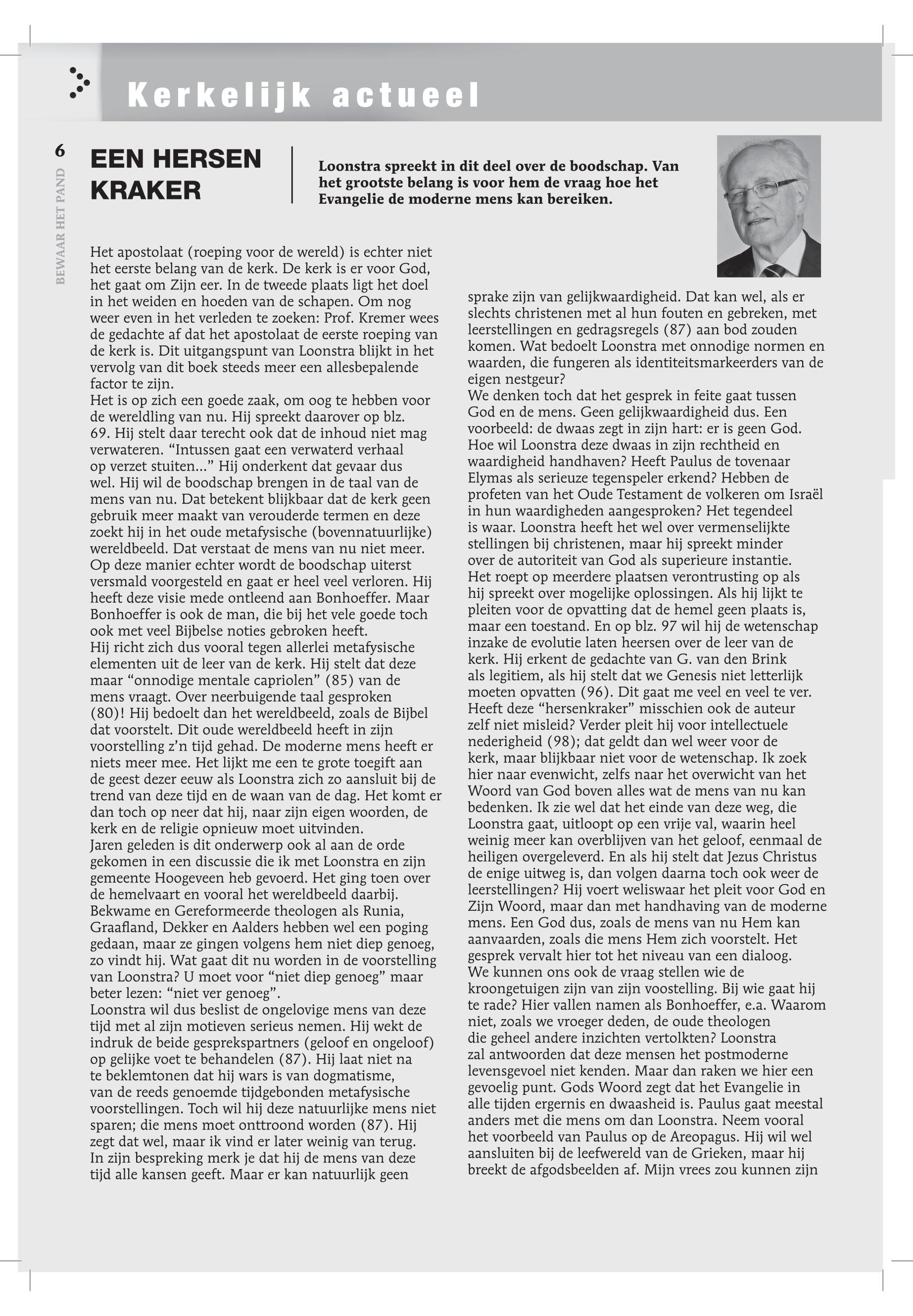 Kerkelijk actueel

6

BEWAAR HET PAND

EEN HERSEN KRAKER

Loonstra spreekt in dit deel over de boodschap. Van het grootste belang is voor hem de vraag hoe het Evangelie de moderne mens kan bereiken.

Het apostolaat (roeping voor de wereld) is echter niet het eerste belang van de kerk. De kerk is er voor God, het gaat om Zijn eer. In de tweede plaats ligt het doel in het weiden en hoeden van de schapen. Om nog weer even in het verleden te zoeken: Prof. Kremer wees de gedachte af dat het apostolaat de eerste roeping van de kerk is. Dit uitgangspunt van Loonstra blijkt in het vervolg van dit boek steeds meer een allesbepalende factor te zijn.
Het is op zich een goede zaak, om oog te hebben voor de wereldling van nu. Hij spreekt daarover op blz. 69. Hij stelt daar terecht ook dat de inhoud niet mag verwateren. “Intussen gaat een verwaterd verhaal op verzet stuiten...” Hij onderkent dat gevaar dus wel. Hij wil de boodschap brengen in de taal van de mens van nu. Dat betekent blijkbaar dat de kerk geen gebruik meer maakt van verouderde termen en deze zoekt hij in het oude metafysische (bovennatuurlijke) wereldbeeld. Dat verstaat de mens van nu niet meer. Op deze manier echter wordt de boodschap uiterst versmald voorgesteld en gaat er heel veel verloren. Hij heeft deze visie mede ontleend aan Bonhoeffer. Maar Bonhoeffer is ook de man, die bij het vele goede toch ook met veel Bijbelse noties gebroken heeft.
Hij richt zich dus vooral tegen allerlei metafysische elementen uit de leer van de kerk. Hij stelt dat deze maar “onnodige mentale capriolen” (85) van de mens vraagt. Over neerbuigende taal gesproken (80)! Hij bedoelt dan het wereldbeeld, zoals de Bijbel dat voorstelt. Dit oude wereldbeeld heeft in zijn voorstelling z’n tijd gehad. De moderne mens heeft er niets meer mee. Het lijkt me een te grote toegift aan de geest dezer eeuw als Loonstra zich zo aansluit bij de trend van deze tijd en de waan van de dag. Het komt er dan toch op neer dat hij, naar zijn eigen woorden, de kerk en de religie opnieuw moet uitvinden.
Jaren geleden is dit onderwerp ook al aan de orde gekomen in een discussie die ik met Loonstra en zijn gemeente Hoogeveen heb gevoerd. Het ging toen over de hemelvaart en vooral het wereldbeeld daarbij. Bekwame en Gereformeerde theologen als Runia, Graafland, Dekker en Aalders hebben wel een poging gedaan, maar ze gingen volgens hem niet diep genoeg, zo vindt hij. Wat gaat dit nu worden in de voorstelling van Loonstra? U moet voor “niet diep genoeg” maar beter lezen: “niet ver genoeg”.
Loonstra wil dus beslist de ongelovige mens van deze tijd met al zijn motieven serieus nemen. Hij wekt de indruk de beide gesprekspartners (geloof en ongeloof) op gelijke voet te behandelen (87). Hij laat niet na te beklemtonen dat hij wars is van dogmatisme, van de reeds genoemde tijdgebonden metafysische voorstellingen. Toch wil hij deze natuurlijke mens niet sparen; die mens moet onttroond worden (87). Hij zegt dat wel, maar ik vind er later weinig van terug. In zijn bespreking merk je dat hij de mens van deze tijd alle kansen geeft. Maar er kan natuurlijk geen sprake zijn van gelijkwaardigheid. Dat kan wel, als er slechts christenen met al hun fouten en gebreken, met leerstellingen en gedragsregels (87) aan bod zouden komen. Wat bedoelt Loonstra met onnodige normen en waarden, die fungeren als identiteitsmarkeerders van de eigen nestgeur?
We denken toch dat het gesprek in feite gaat tussen God en de mens. Geen gelijkwaardigheid dus. Een voorbeeld: de dwaas zegt in zijn hart: er is geen God. Hoe wil Loonstra deze dwaas in zijn rechtheid en waardigheid handhaven? Heeft Paulus de tovenaar Elymas als serieuze tegenspeler erkend? Hebben de profeten van het Oude Testament de volkeren om Israël in hun waardigheden aangesproken? Het tegendeel is waar. Loonstra heeft het wel over vermenselijkte stellingen bij christenen, maar hij spreekt minder over de autoriteit van God als superieure instantie. Het roept op meerdere plaatsen verontrusting op als hij spreekt over mogelijke oplossingen. Als hij lijkt te pleiten voor de opvatting dat de hemel geen plaats is, maar een toestand. En op blz. 97 wil hij de wetenschap inzake de evolutie laten heersen over de leer van de kerk. Hij erkent de gedachte van G. van den Brink als legitiem, als hij stelt dat we Genesis niet letterlijk moeten opvatten (96). Dit gaat me veel en veel te ver. Heeft deze “hersenkraker” misschien ook de auteur zelf niet misleid? Verder pleit hij voor intellectuele nederigheid (98); dat geldt dan wel weer voor de kerk, maar blijkbaar niet voor de wetenschap. Ik zoek hier naar evenwicht, zelfs naar het overwicht van het Woord van God boven alles wat de mens van nu kan bedenken. Ik zie wel dat het einde van deze weg, die Loonstra gaat, uitloopt op een vrije val, waarin heel weinig meer kan overblijven van het geloof, eenmaal de heiligen overgeleverd. En als hij stelt dat Jezus Christus de enige uitweg is, dan volgen daarna toch ook weer de leerstellingen? Hij voert weliswaar het pleit voor God en Zijn Woord, maar dan met handhaving van de moderne mens. Een God dus, zoals de mens van nu Hem kan aanvaarden, zoals die mens Hem zich voorstelt. Het gesprek vervalt hier tot het niveau van een dialoog.
We kunnen ons ook de vraag stellen wie de kroongetuigen zijn van zijn voostelling. Bij wie gaat hij te rade? Hier vallen namen als Bonhoeffer, e.a. Waarom niet, zoals we vroeger deden, de oude theologen die geheel andere inzichten vertolkten? Loonstra zal antwoorden dat deze mensen het postmoderne levensgevoel niet kenden. Maar dan raken we hier een gevoelig punt. Gods Woord zegt dat het Evangelie in alle tijden ergernis en dwaasheid is. Paulus gaat meestal anders met die mens om dan Loonstra. Neem vooral het voorbeeld van Paulus op de Areopagus. Hij wil wel aansluiten bij de leefwereld van de Grieken, maar hij breekt de afgodsbeelden af. Mijn vrees zou kunnen zijn